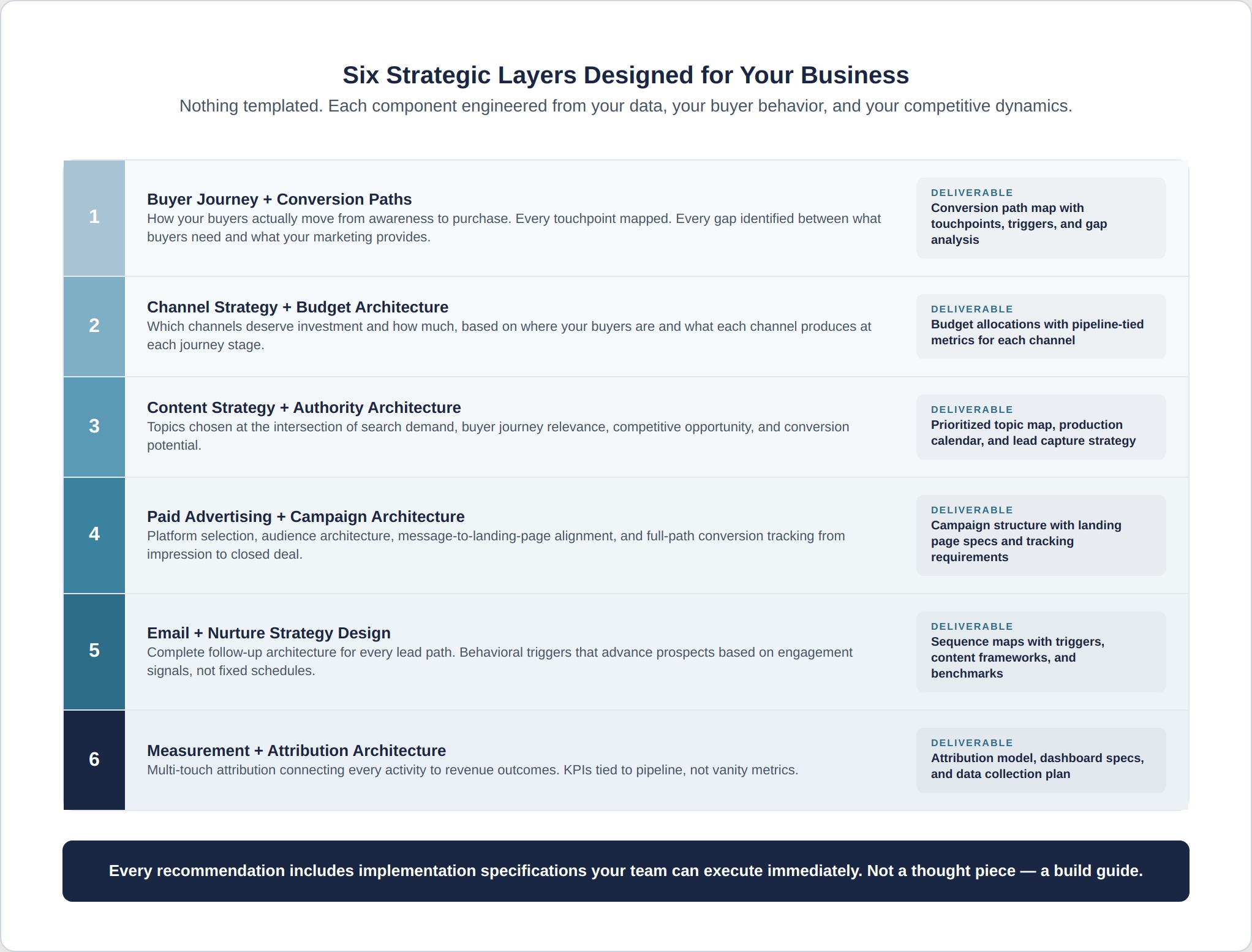 Six Strategic Layers Designed for Your Business

Nothing templated. Each component engineered from your data, your buyer behavior, and your competitive dynamics.

1

Buyer Journey + Conversion Paths

How your buyers actually move from awareness to purchase. Every touchpoint mapped. Every gap identified between what buyers need and what your marketing provides.

DELIVERABLE

Conversion path map with touchpoints, triggers, and gap analysis

2

Channel Strategy + Budget Architecture

Which channels deserve investment and how much, based on where your buyers are and what each channel produces at each journey stage.

DELIVERABLE

Budget allocations with pipeline-tied metrics for each channel

3

Content Strategy + Authority Architecture

Topics chosen at the intersection of search demand, buyer journey relevance, competitive opportunity, and conversion potential.

DELIVERABLE

Prioritized topic map, production calendar, and lead capture strategy

4

Paid Advertising + Campaign Architecture

Platform selection, audience architecture, message-to-landing-page alignment, and full-path conversion tracking from impression to closed deal.

DELIVERABLE

Campaign structure with landing page specs and tracking requirements

5

Email + Nurture Strategy Design

Complete follow-up architecture for every lead path. Behavioral triggers that advance prospects based on engagement signals, not fixed schedules.

DELIVERABLE

Sequence maps with triggers, content frameworks, and benchmarks

6

Measurement + Attribution Architecture

Multi-touch attribution connecting every activity to revenue outcomes. KPIs tied to pipeline, not vanity metrics.

DELIVERABLE

Attribution model, dashboard specs, and data collection plan

Every recommendation includes implementation specifications your team can execute immediately. Not a thought piece — a build guide.